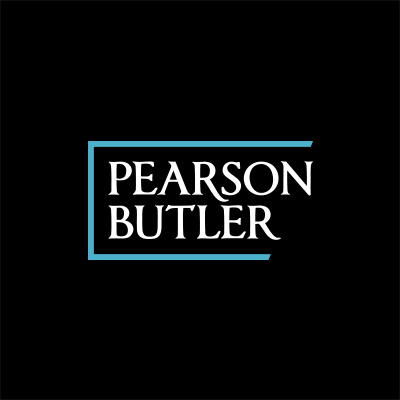 PEARSON
BUTLER